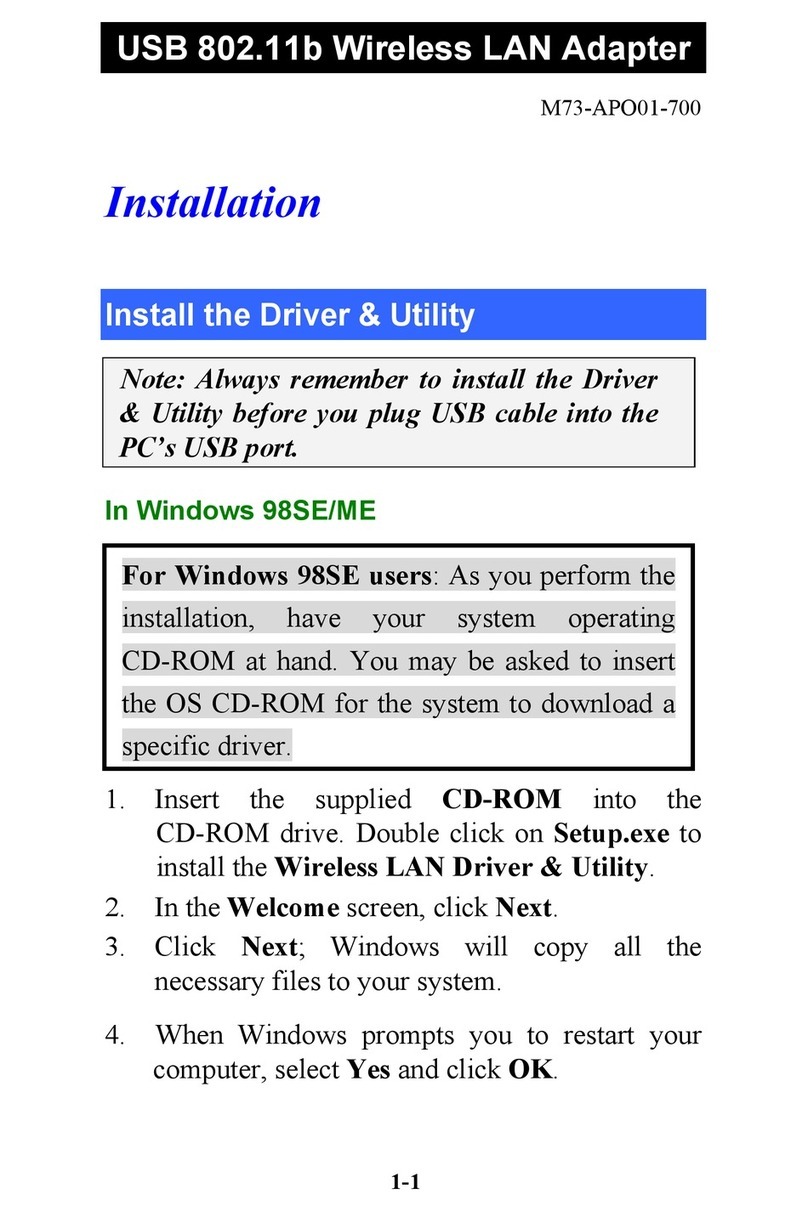 USB 802.11b Wireless LAN Adapter

M73-APO01-700

Installation

Install the Driver & Utility

Note: Always remember to install the Driver & Utility before you plug USB cable into the PC's USB port.

In Windows 98SE/ME

For Windows 98SE users: As you perform the installation, have your system operating CD-ROM at hand. You may be asked to insert the OS CD-ROM for the system to download a specific driver.

1. Insert the supplied CD-ROM into the CD-ROM drive. Double click on Setup.exe to install the Wireless LAN Driver & Utility.
2. In the Welcome screen, click Next.
3. Click Next; Windows will copy all the necessary files to your system.
4. When Windows prompts you to restart your computer, select Yes and click OK.

1-1